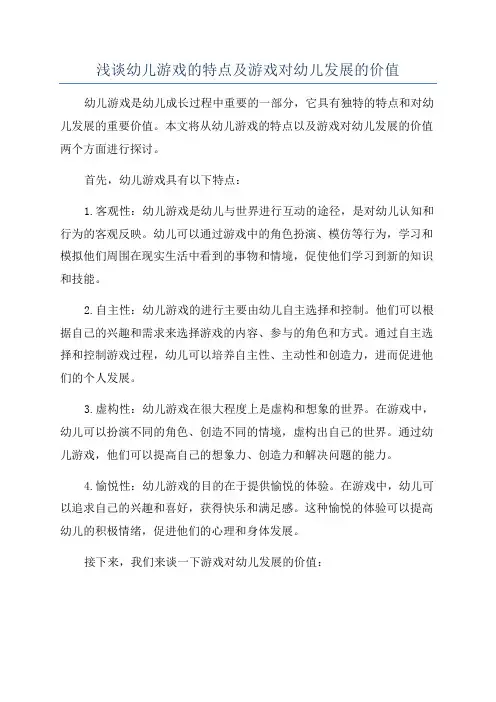 浅谈幼儿游戏的特点及游戏对幼儿发展的价值

幼儿游戏是幼儿成长过程中重要的一部分，它具有独特的特点和对幼儿发展的重要价值。本文将从幼儿游戏的特点以及游戏对幼儿发展的价值两个方面进行探讨。

首先，幼儿游戏具有以下特点：

1.客观性：幼儿游戏是幼儿与世界进行互动的途径，是对幼儿认知和行为的客观反映。幼儿可以通过游戏中的角色扮演、模仿等行为，学习和模拟他们周围在现实生活中看到的事物和情境，促使他们学习到新的知识和技能。

2.自主性：幼儿游戏的进行主要由幼儿自主选择和控制。他们可以根据自己的兴趣和需求来选择游戏的内容、参与的角色和方式。通过自主选择和控制游戏过程，幼儿可以培养自主性、主动性和创造力，进而促进他们的个人发展。

3.虚构性：幼儿游戏在很大程度上是虚构和想象的世界。在游戏中，幼儿可以扮演不同的角色、创造不同的情境，虚构出自己的世界。通过幼儿游戏，他们可以提高自己的想象力、创造力和解决问题的能力。

4.愉悦性：幼儿游戏的目的在于提供愉悦的体验。在游戏中，幼儿可以追求自己的兴趣和喜好，获得快乐和满足感。这种愉悦的体验可以提高幼儿的积极情绪，促进他们的心理和身体发展。

接下来，我们来谈一下游戏对幼儿发展的价值：